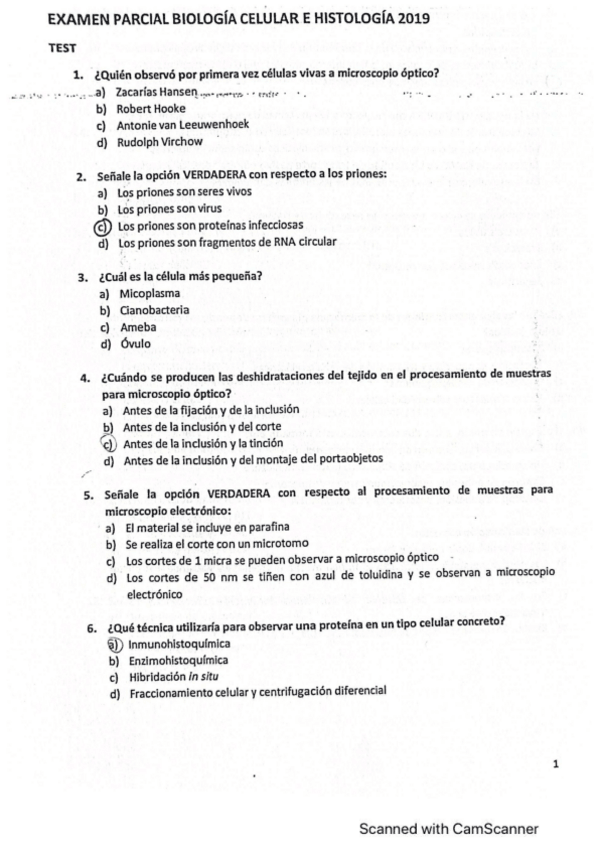 EXAMEN PARCIAL BIOLOGÍA CELULAR E HISTOLOGÍA 2019

TEST

1. ¿Quién observó por primera vez células vivas a microscopio óptico?
a) Zacarías Hansen
b) Robert Hooke
c) Antonie van Leeuwenhoek
d) Rudolph Virchow

2. Señale la opción VERDADERA con respecto a los priones:
a) Los priones son seres vivos
b) Los priones son virus
c) Los priones son proteínas infecciosas
d) Los priones son fragmentos de RNA circular

3. ¿Cuál es la célula más pequeña?
a) Micoplasma
b) Cianobacteria
c) Ameba
d) Óvulo

4. ¿Cuándo se producen las deshidrataciones del tejido en el procesamiento de muestras para microscopio óptico?
a) Antes de la fijación y de la inclusión
b) Antes de la inclusión y del corte
c) Antes de la inclusión y la tinción
d) Antes de la inclusión y del montaje del portaobjetos

5. Señale la opción VERDADERA con respecto al procesamiento de muestras para microscopio electrónico:
a) El material se incluye en parafina
b) Se realiza el corte con un microtomo
c) Los cortes de 1 micra se pueden observar a microscopio óptico
d) Los cortes de 50 nm se tiñen con azul de toluidina y se observan a microscopio electrónico

6. ¿Qué técnica utilizaría para observar una proteína en un tipo celular concreto?
a) Inmunohistoquímica
b) Enzimohistoquímica
c) Hibridación in situ
d) Fraccionamiento celular y centrifugación diferencial

1

Scanned with CamScanner